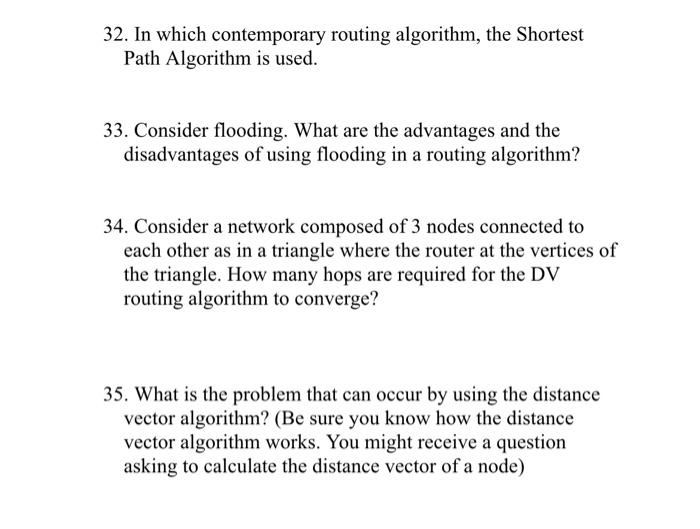 32. In which contemporary routing algorithm, the Shortest Path Algorithm is used.

33. Consider flooding. What are the advantages and the disadvantages of using flooding in a routing algorithm?

34. Consider a network composed of 3 nodes connected to each other as in a triangle where the router at the vertices of the triangle. How many hops are required for the DV routing algorithm to converge?

35. What is the problem that can occur by using the distance vector algorithm? (Be sure you know how the distance vector algorithm works. You might receive a question asking to calculate the distance vector of a node)